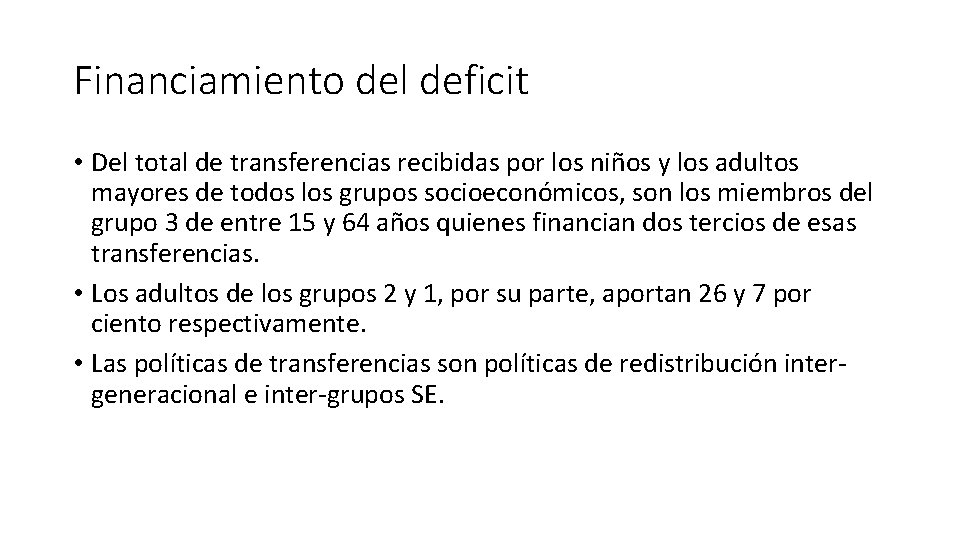 Financiamiento del deficit

• Del total de transferencias recibidas por los niños y los adultos mayores de todos los grupos socioeconómicos, son los miembros del grupo 3 de entre 15 y 64 años quienes financian dos tercios de esas transferencias.
• Los adultos de los grupos 2 y 1, por su parte, aportan 26 y 7 por ciento respectivamente.
• Las políticas de transferencias son políticas de redistribución inter-generacional e inter-grupos SE.